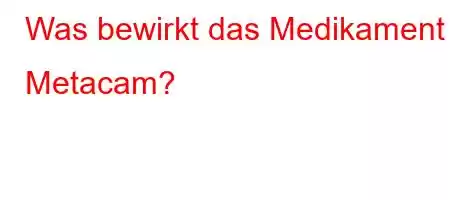 Was bewirkt das Medikament Metacam?